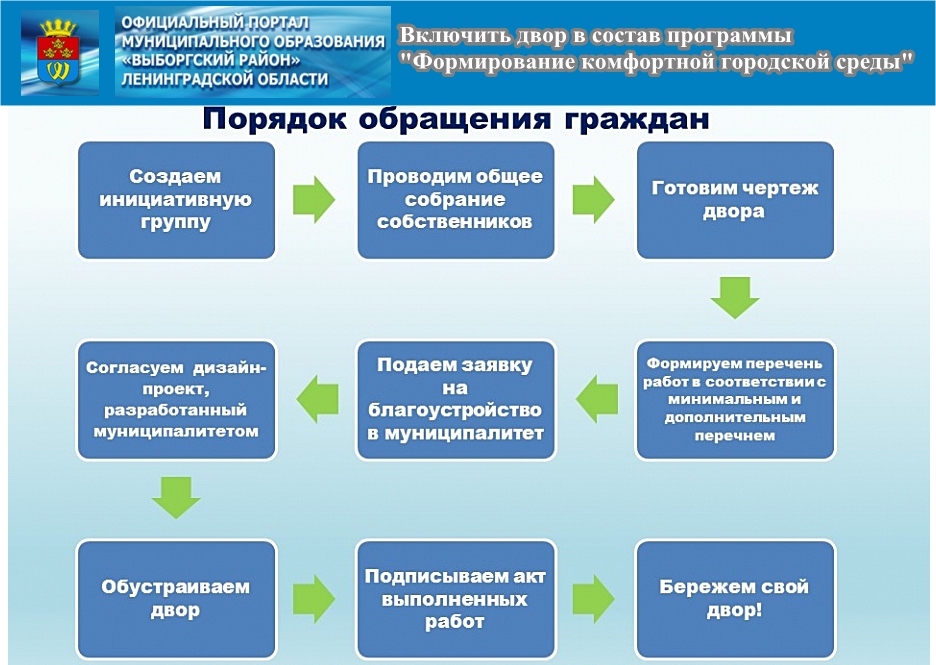 ОФИЦИАЛЬНЫЙ ПОРТАЛ МУНИЦИПАЛЬНОГО ОБРАЗОВАНИЯ «ВЫБОРГСКИЙ РАЙОН» ЛЕНИНГРАДСКОЙ ОБЛАСТИ

Включить двор в состав программы "Формирование комфортной городской среды"

Порядок обращения граждан

Создаем инициативную группу

Проводим общее собрание собственников

Готовим чертеж двора

Формируем перечень работ в соответствии с минимальным и дополнительным перечнем

Подаем заявку на благоустройство в муниципалитет

Согласуем дизайн-проект, разработанный муниципалитетом

Обустраиваем двор

Подписываем акт выполненных работ

Бережем свой двор!